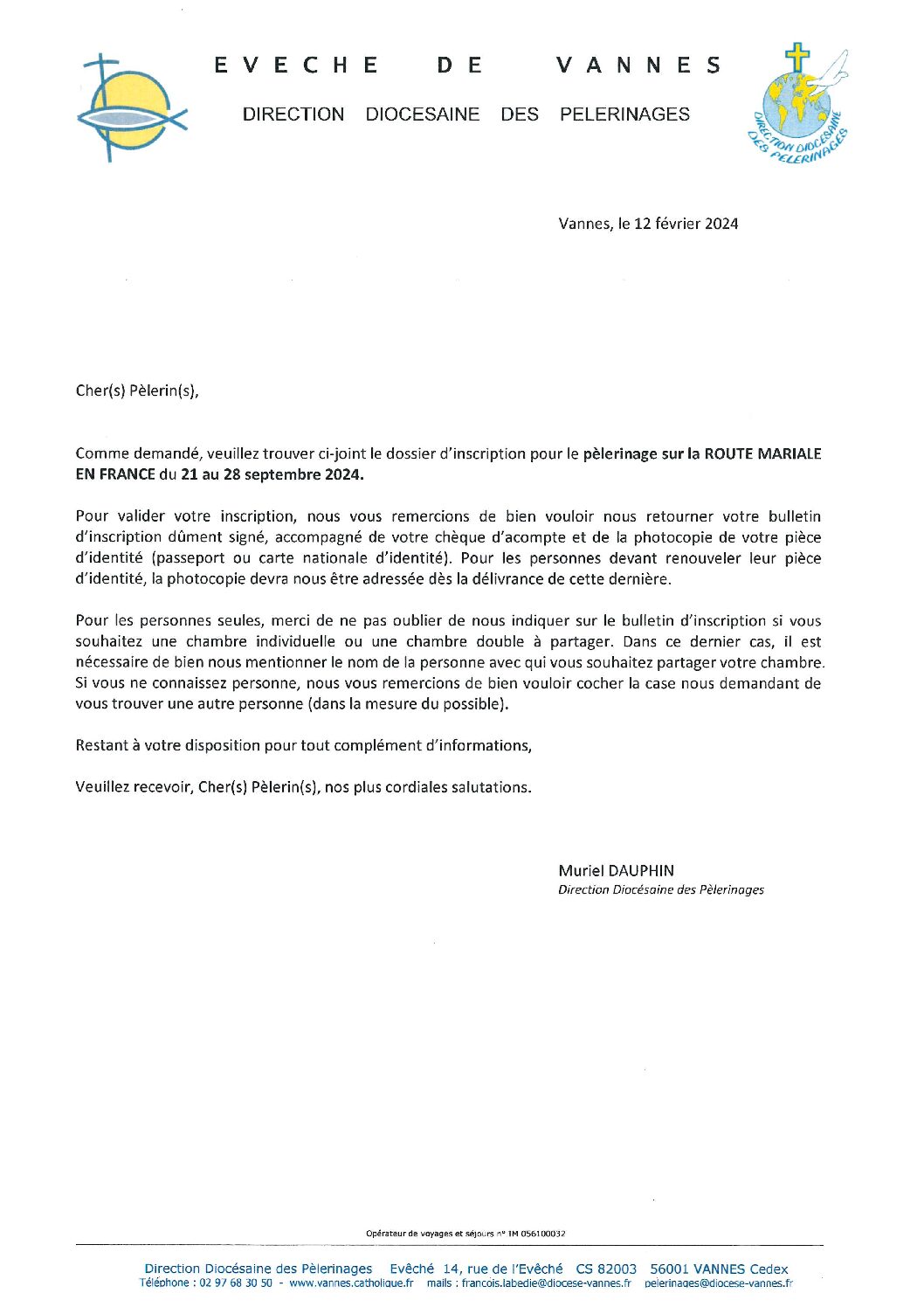 EVECHE DE VANNES

DIRECTION DIOCESAINE DES PELERINAGES

DIRECTION DIOCESAINE DES PELERINAGES

Vannes, le 12 février 2024

Cher(s) Pèlerin(s),

Comme demandé, veuillez trouver ci-joint le dossier d'inscription pour le pèlerinage sur la ROUTE MARIALE EN FRANCE du 21 au 28 septembre 2024.

Pour valider votre inscription, nous vous remercions de bien vouloir nous retourner votre bulletin d'inscription dûment signé, accompagné de votre chèque d'acompte et de la photocopie de votre pièce d'identité (passeport ou carte nationale d'identité). Pour les personnes devant renouveler leur pièce d'identité, la photocopie devra nous être adressée dès la délivrance de cette dernière.

Pour les personnes seules, merci de ne pas oublier de nous indiquer sur le bulletin d'inscription si vous souhaitez une chambre individuelle ou une chambre double à partager. Dans ce dernier cas, il est nécessaire de bien nous mentionner le nom de la personne avec qui vous souhaitez partager votre chambre. Si vous ne connaissez personne, nous vous remercions de bien vouloir cocher la case nous demandant de vous trouver une autre personne (dans la mesure du possible).

Restant à votre disposition pour tout complément d'informations,

Veuillez recevoir, Cher(s) Pèlerin(s), nos plus cordiales salutations.

Muriel DAUPHIN
Direction Diocésaine des Pèlerinages

Opérateur de voyages et séjours n° IM 056100032

Direction Diocésaine des Pèlerinages Evêché 14, rue de l'Evêché CS 82003 56001 VANNES Cedex
Téléphone : 02 97 68 30 50 - www.vannes.catholique.fr mails : francois.labedie@diocese-vannes.fr pelerinages@diocese-vannes.fr